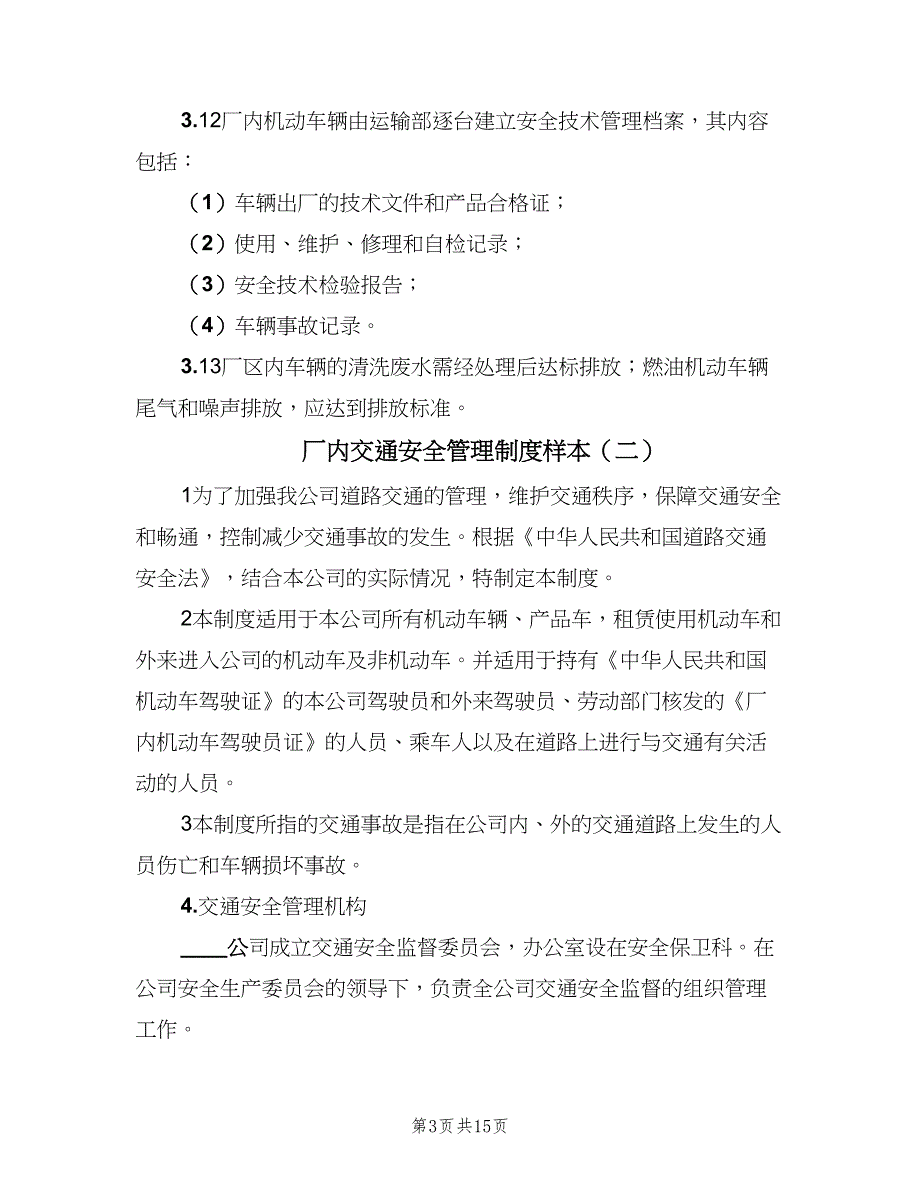 3.12厂内机动车辆由运输部逐台建立安全技术管理档案，其内容包括：

（1）车辆出厂的技术文件和产品合格证；

（2）使用、维护、修理和自检记录；

（3）安全技术检验报告；

（4）车辆事故记录。

3.13厂区内车辆的清洗废水需经处理后达标排放；燃油机动车辆尾气和噪声排放，应达到排放标准。

厂内交通安全管理制度样本（二）

1为了加强我公司道路交通的管理，维护交通秩序，保障交通安全和畅通，控制减少交通事故的发生。根据《中华人民共和国道路交通安全法》，结合本公司的实际情况，特制定本制度。

2本制度适用于本公司所有机动车辆、产品车，租赁使用机动车和外来进入公司的机动车及非机动车。并适用于持有《中华人民共和国机动车驾驶证》的本公司驾驶员和外来驾驶员、劳动部门核发的《厂内机动车驾驶员证》的人员、乘车人以及在道路上进行与交通有关活动的人员。

3本制度所指的交通事故是指在公司内、外的交通道路上发生的人员伤亡和车辆损坏事故。

4.交通安全管理机构

____公司成立交通安全监督委员会，办公室设在安全保卫科。在公司安全生产委员会的领导下，负责全公司交通安全监督的组织管理工作。

第3页 共15页